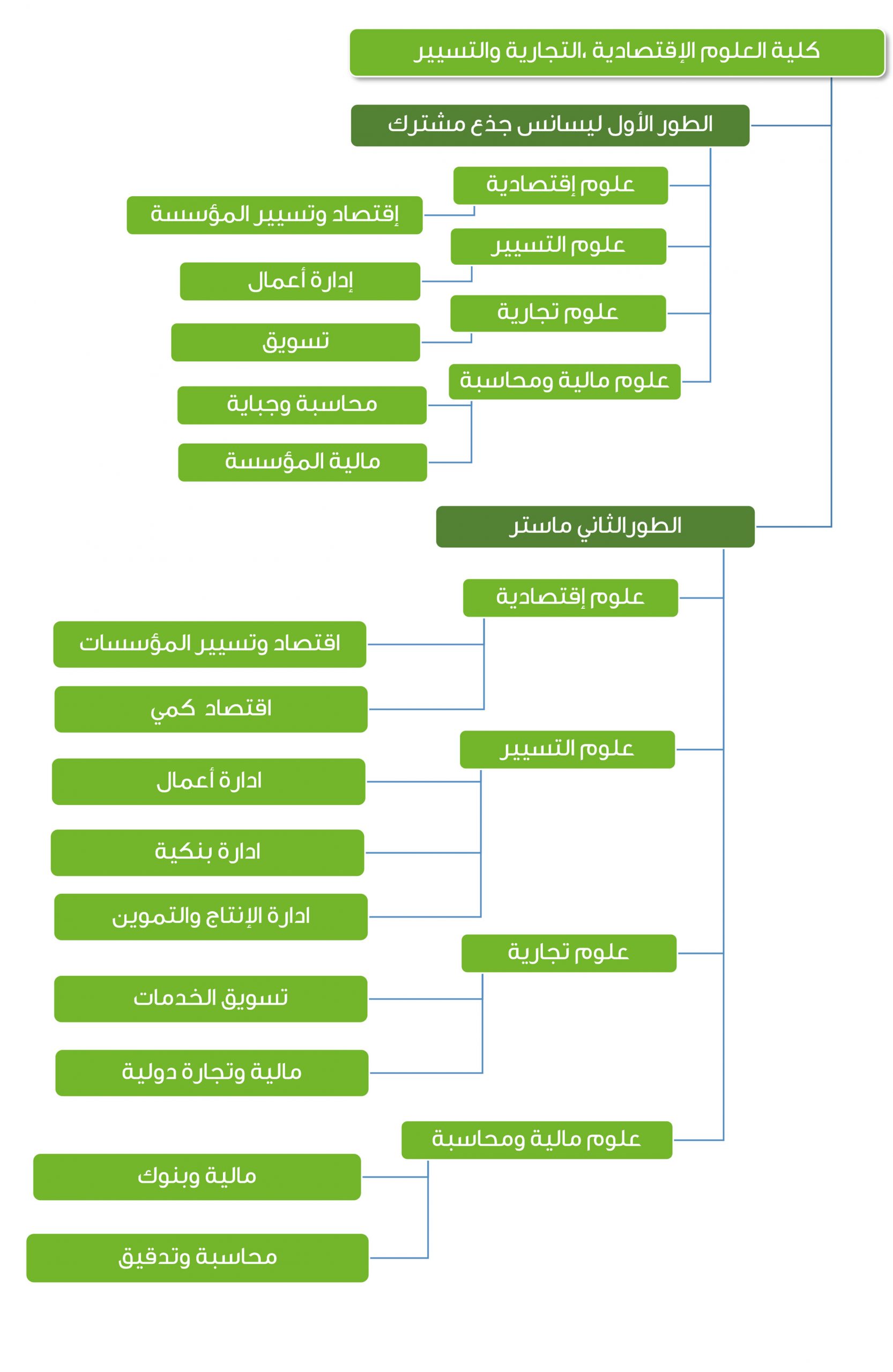 كلية العلوم الإقتصادية ،التجارية والتسيير

الطور الأول ليسانس جذع مشترك

علوم إقتصادية

إقتصاد وتسيير المؤسسة

علوم التسيير

إدارة أعمال

علوم تجارية

تسويق

علوم مالية ومحاسبة

محاسبة وجباية

مالية المؤسسة

الطورالثاني ماستر

علوم إقتصادية

اقتصاد وتسيير المؤسسات

اقتصاد كمي

علوم التسيير

ادارة أعمال

ادارة بنكية

ادارة الإنتاج والتموين

علوم تجارية

تسويق الخدمات

مالية وتجارة دولية

علوم مالية ومحاسبة

مالية وبنوك

محاسبة وتدقيق